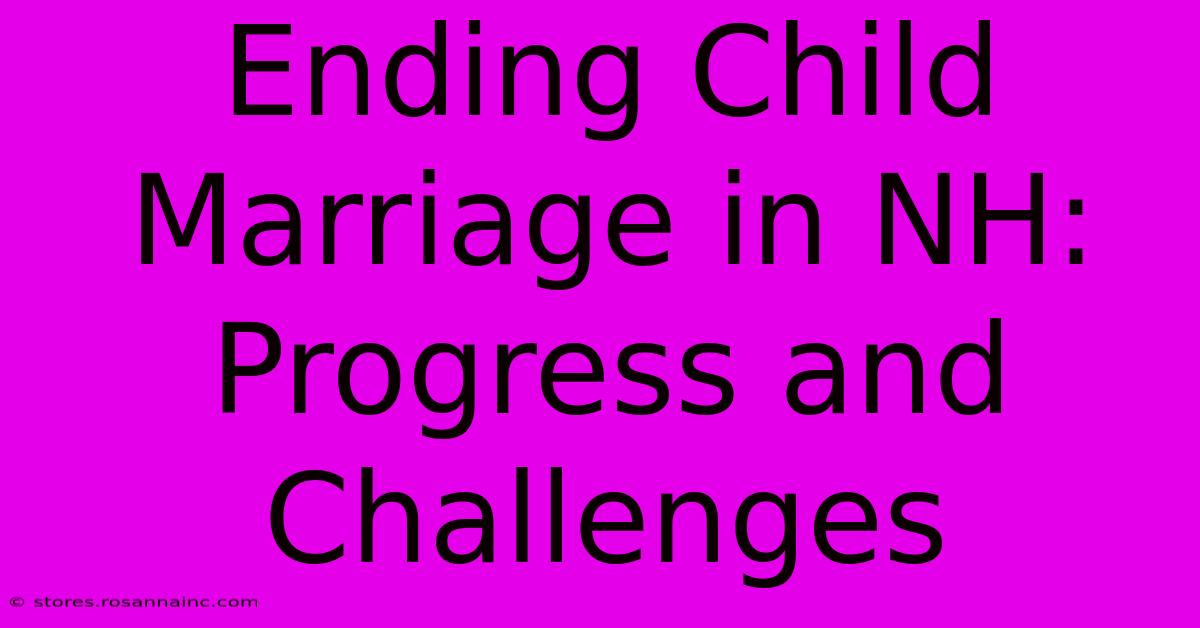 Ending Child Marriage in NH: Progress and Challenges

© stores.rosannainc.com